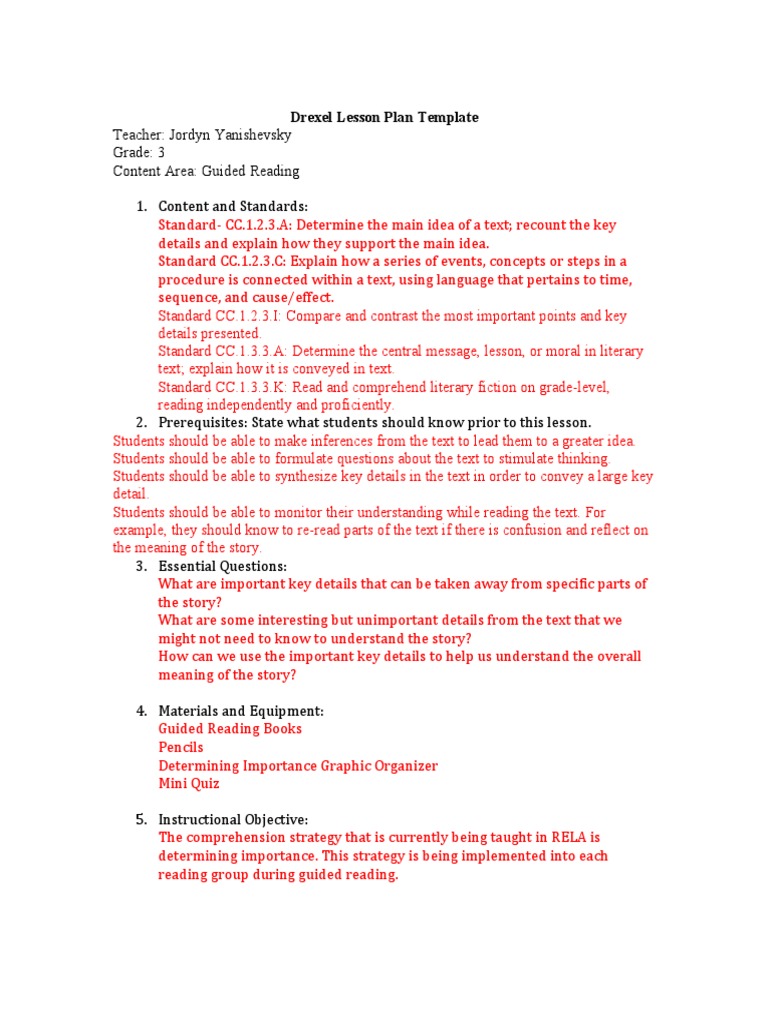 Drexel Lesson Plan Template

Teacher: Jordyn Yanishevsky
Grade: 3
Content Area: Guided Reading

1. Content and Standards:
Standard- CC.1.2.3.A: Determine the main idea of a text; recount the key details and explain how they support the main idea.
Standard CC.1.2.3.C: Explain how a series of events, concepts or steps in a procedure is connected within a text, using language that pertains to time, sequence, and cause/effect.
Standard CC.1.2.3.I: Compare and contrast the most important points and key details presented.
Standard CC.1.3.3.A: Determine the central message, lesson, or moral in literary text; explain how it is conveyed in text.
Standard CC.1.3.3.K: Read and comprehend literary fiction on grade-level, reading independently and proficiently.
2. Prerequisites: State what students should know prior to this lesson.
Students should be able to make inferences from the text to lead them to a greater idea.
Students should be able to formulate questions about the text to stimulate thinking
Students should be able to synthesize key details in the text in order to convey a large key detail.
Students should be able to monitor their understanding while reading the text. For example, they should know to re-read parts of the text if there is confusion and reflect on the meaning of the story.
3. Essential Questions:
What are important key details that can be taken away from specific parts of the story?
What are some interesting but unimportant details from the text that we might not need to know to understand the story?
How can we use the important key details to help us understand the overall meaning of the story?

4. Materials and Equipment:
Guided Reading Books
Pencils
Determining Importance Graphic Organizer
Mini Quiz

5. Instructional Objective:
The comprehension strategy that is currently being taught in RELA is determining importance. This strategy is being implemented into each reading group during guided reading.